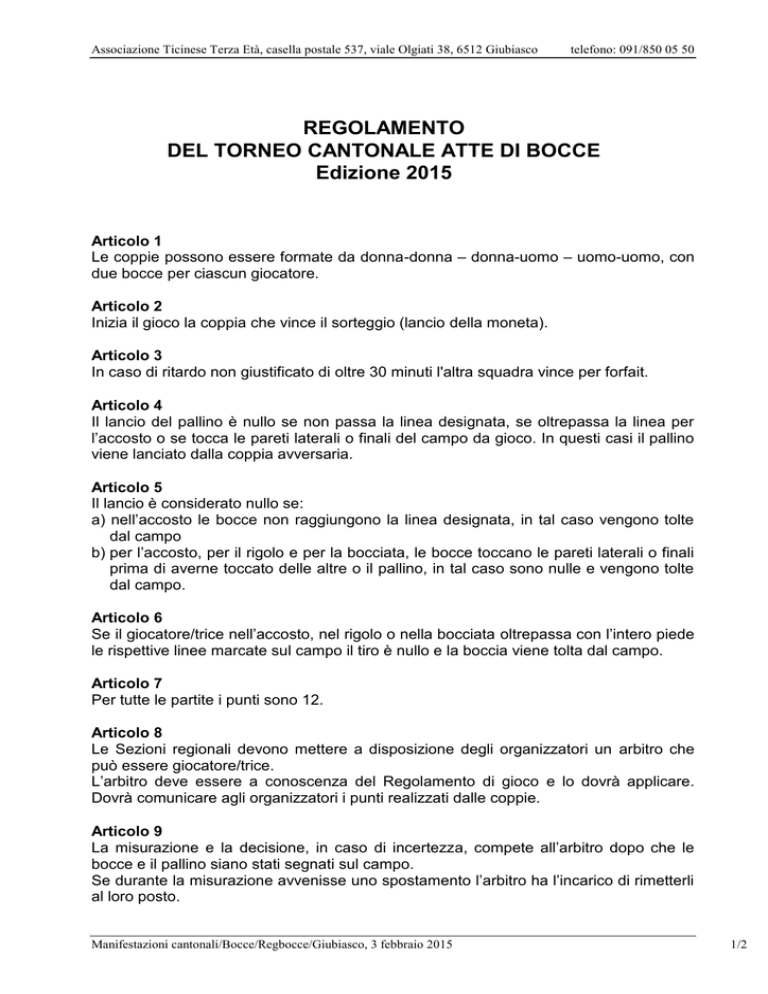 Associazione Ticinese Terza Età, casella postale 537, viale Olgiati 38, 6512 Giubiasco telefono: 091/850 05 50

REGOLAMENTO
DEL TORNEO CANTONALE ATTE DI BOCCE
Edizione 2015

Articolo 1
Le coppie possono essere formate da donna-donna – donna-uomo – uomo-uomo, con due bocce per ciascun giocatore.

Articolo 2
Inizia il gioco la coppia che vince il sorteggio (lancio della moneta).

Articolo 3
In caso di ritardo non giustificato di oltre 30 minuti l'altra squadra vince per forfait.

Articolo 4
Il lancio del pallino è nullo se non passa la linea designata, se oltrepassa la linea per l'accosto o se tocca le pareti laterali o finali del campo da gioco. In questi casi il pallino viene lanciato dalla coppia avversaria.

Articolo 5
Il lancio è considerato nullo se:
a) nell'accosto le bocce non raggiungono la linea designata, in tal caso vengono tolte dal campo
b) per l'accosto, per il rigolo e per la bocciata, le bocce toccano le pareti laterali o finali prima di averne toccato delle altre o il pallino, in tal caso sono nulle e vengono tolte dal campo.

Articolo 6
Se il giocatore/trice nell'accosto, nel rigolo o nella bocciata oltrepassa con l'intero piede le rispettive linee marcate sul campo il tiro è nullo e la boccia viene tolta dal campo.

Articolo 7
Per tutte le partite i punti sono 12.

Articolo 8
Le Sezioni regionali devono mettere a disposizione degli organizzatori un arbitro che può essere giocatore/trice.
L'arbitro deve essere a conoscenza del Regolamento di gioco e lo dovrà applicare. Dovrà comunicare agli organizzatori i punti realizzati dalle coppie.

Articolo 9
La misurazione e la decisione, in caso di incertezza, compete all'arbitro dopo che le bocce e il pallino siano stati segnati sul campo.
Se durante la misurazione avvenisse uno spostamento l'arbitro ha l'incarico di rimetterli al loro posto.

Manifestazioni cantonali/Bocce/Regbocce/Giubiasco, 3 febbraio 2015 1/2